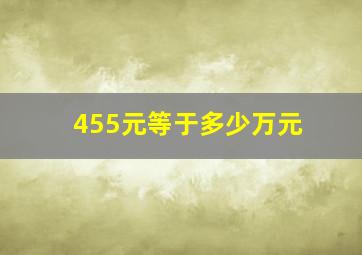 455元等于多少万元